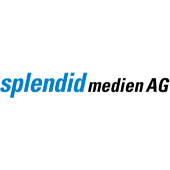 splendid medien AG